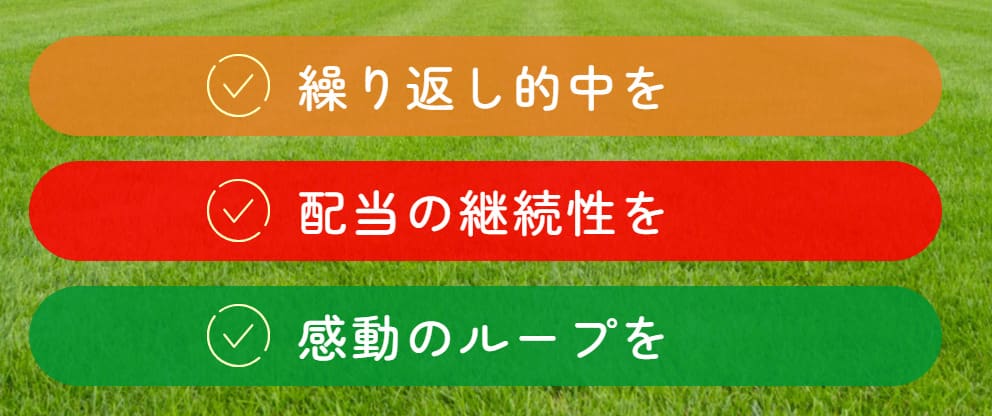 繰り返し的中を

配当の継続性を

感動のループを